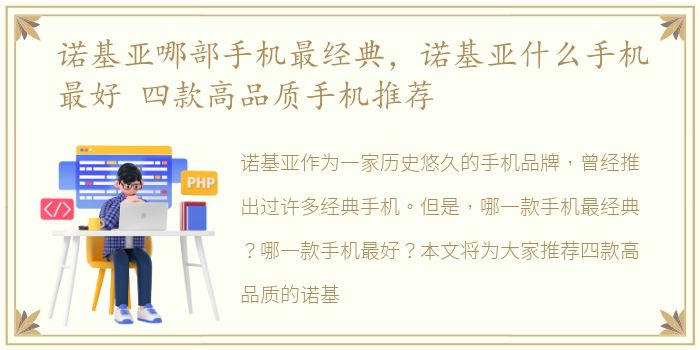 诺基亚哪部手机最经典，诺基亚什么手机最好 四款高品质手机推荐

PHP

</>

诺基亚作为一家历史悠久的手机品牌，曾经推出过许多经典手机。但是，哪一款手机最经典？哪一款手机最好？本文将为大家推荐四款高品质的诺基